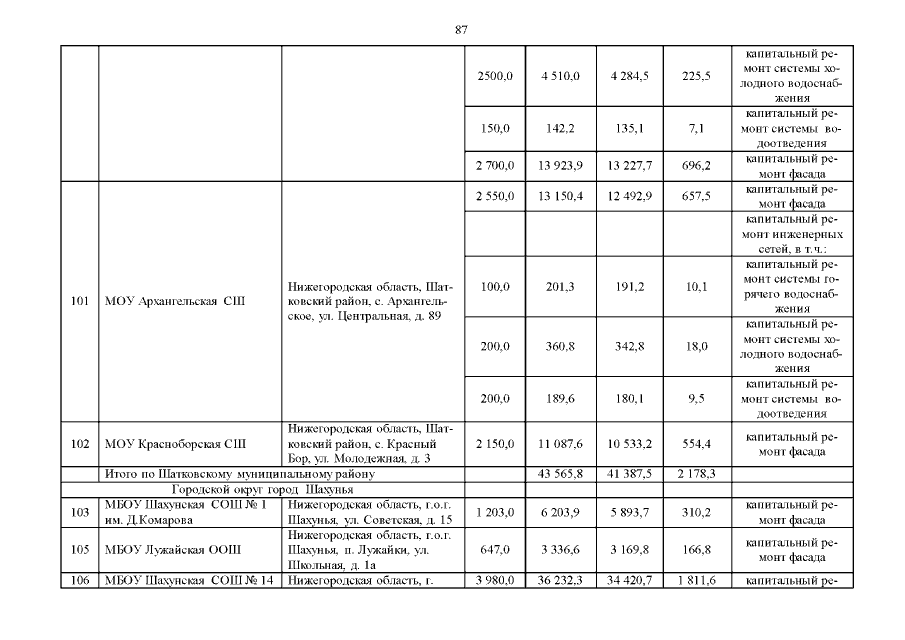 87

| | | | | | | | |
|---|---|---|---|---|---|---|---|
| | | | 2500,0 | 4 510,0 | 4 284,5 | 225,5 | капитальный ремонт системы холодного водоснабжения |
| | | | 150,0 | 142,2 | 135,1 | 7,1 | капитальный ремонт системы водоотведения |
| | | | 2 700,0 | 13 923,9 | 13 227,7 | 696,2 | капитальный ремонт фасада |
| 101 | МОУ Архангельская СШ | Нижегородская область, Шатковский район, с. Архангельское, ул. Центральная, д. 89 | 2 550,0 | 13 150,4 | 12 492,9 | 657,5 | капитальный ремонт фасада |
| | | | | | | | капитальный ремонт инженерных сетей, в т.ч.: |
| | | | 100,0 | 201,3 | 191,2 | 10,1 | капитальный ремонт системы горячего водоснабжения |
| | | | 200,0 | 360,8 | 342,8 | 18,0 | капитальный ремонт системы холодного водоснабжения |
| | | | 200,0 | 189,6 | 180,1 | 9,5 | капитальный ремонт системы водоотведения |
| 102 | МОУ Красноборская СШ | Нижегородская область, Шатковский район, с. Красный Бор, ул. Молодежная, д. 3 | 2 150,0 | 11 087,6 | 10 533,2 | 554,4 | капитальный ремонт фасада |
| | Итого по Шатковскому муниципальному району | | | 43 565,8 | 41 387,5 | 2 178,3 | |
| | Городской округ город Шахунья | | | | | | |
| 103 | МБОУ Шахунская СОШ № 1 им. Д.Комарова | Нижегородская область, г.о.г. Шахунья, ул. Советская, д. 15 | 1 203,0 | 6 203,9 | 5 893,7 | 310,2 | капитальный ремонт фасада |
| 105 | МБОУ Лужайская ООШ | Нижегородская область, г.о.г. Шахунья, п. Лужайки, ул. Школьная, д. 1а | 647,0 | 3 336,6 | 3 169,8 | 166,8 | капитальный ремонт фасада |
| 106 | МБОУ Шахунская СОШ № 14 | Нижегородская область, г. | 3 980,0 | 36 232,3 | 34 420,7 | 1 811,6 | капитальный ре- |